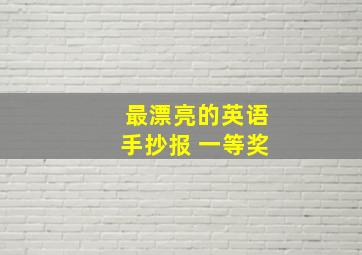 最漂亮的英语
手抄报 一等奖